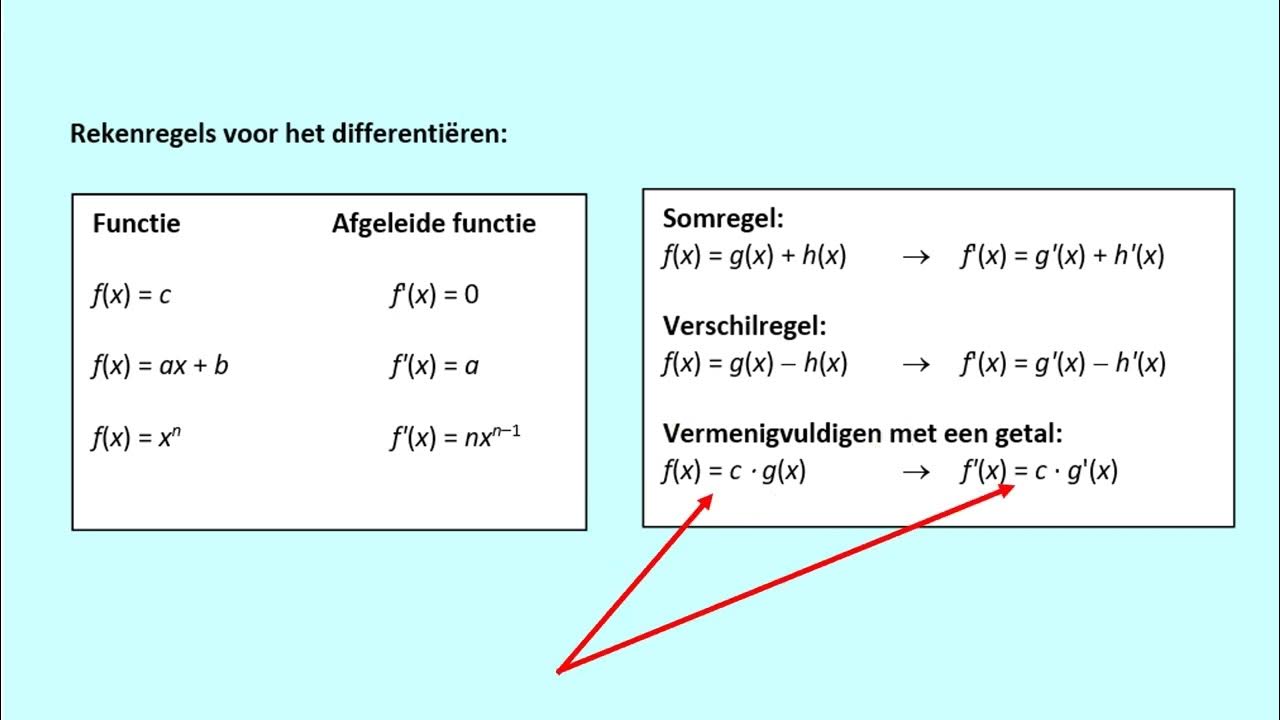 Rekenregels voor het differentiëren:

| Functie | Afgeleide functie |
|---|---|
| $f(x) = c$ | $f'(x) = 0$ |
| $f(x) = ax + b$ | $f'(x) = a$ |
| $f(x) = x^n$ | $f'(x) = nx^{n-1}$ |

Somregel:
$f(x) = g(x) + h(x) \rightarrow f'(x) = g'(x) + h'(x)$

Verschilregel:
$f(x) = g(x) - h(x) \rightarrow f'(x) = g'(x) - h'(x)$

Vermenigvuldigen met een getal:
$f(x) = c \cdot g(x) \rightarrow f'(x) = c \cdot g'(x)$